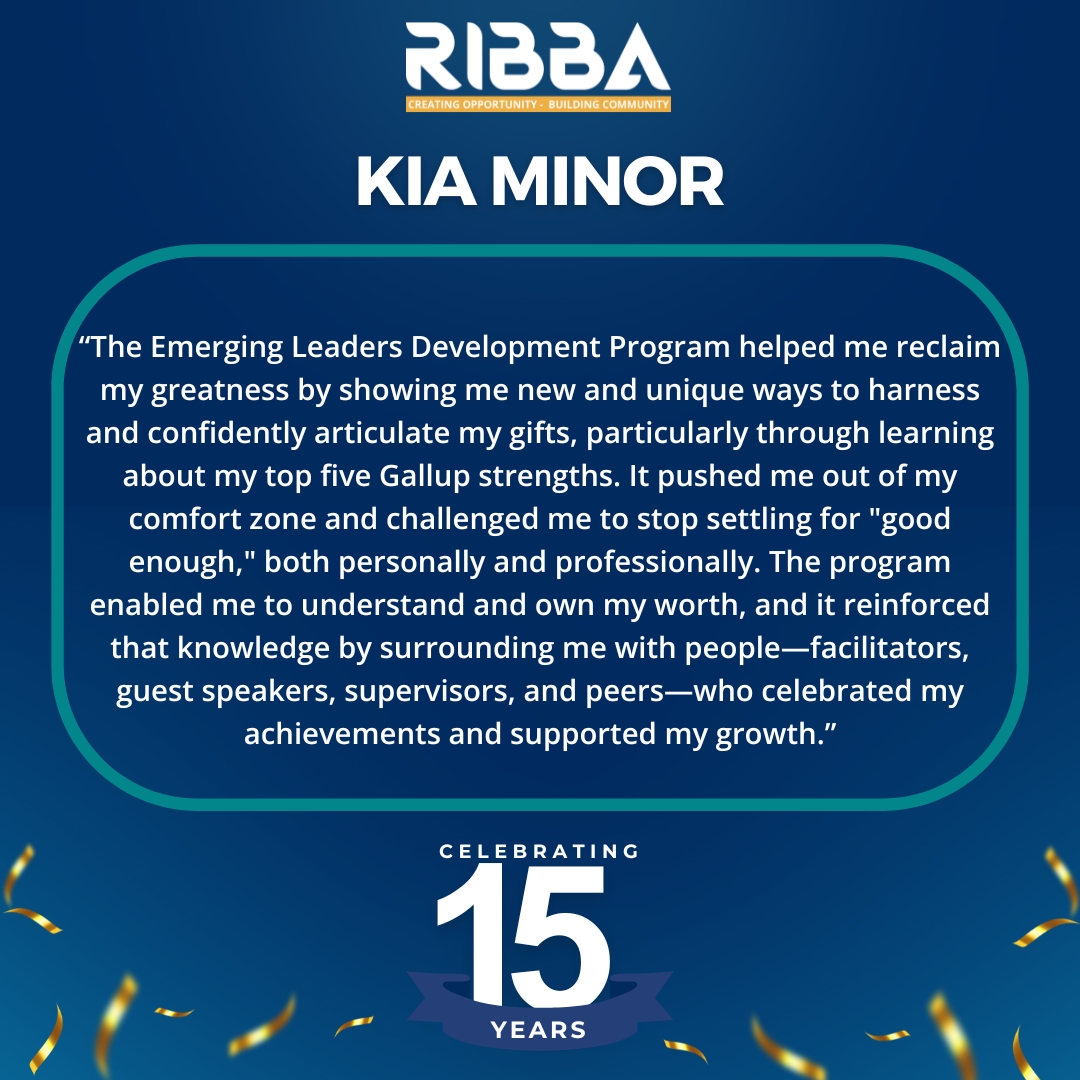 RIBBA
CREATING OPPORTUNITY - BUILDING COMMUNITY

KIA MINOR

“The Emerging Leaders Development Program helped me reclaim my greatness by showing me new and unique ways to harness and confidently articulate my gifts, particularly through learning about my top five Gallup strengths. It pushed me out of my comfort zone and challenged me to stop settling for "good enough," both personally and professionally. The program enabled me to understand and own my worth, and it reinforced that knowledge by surrounding me with people—facilitators, guest speakers, supervisors, and peers—who celebrated my achievements and supported my growth.”

CELEBRATING
15
YEARS